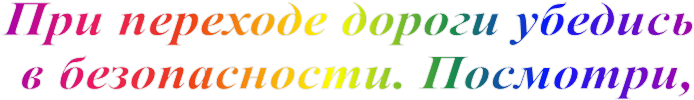 При переходе дороги убедись в безопасности. Посмотри,